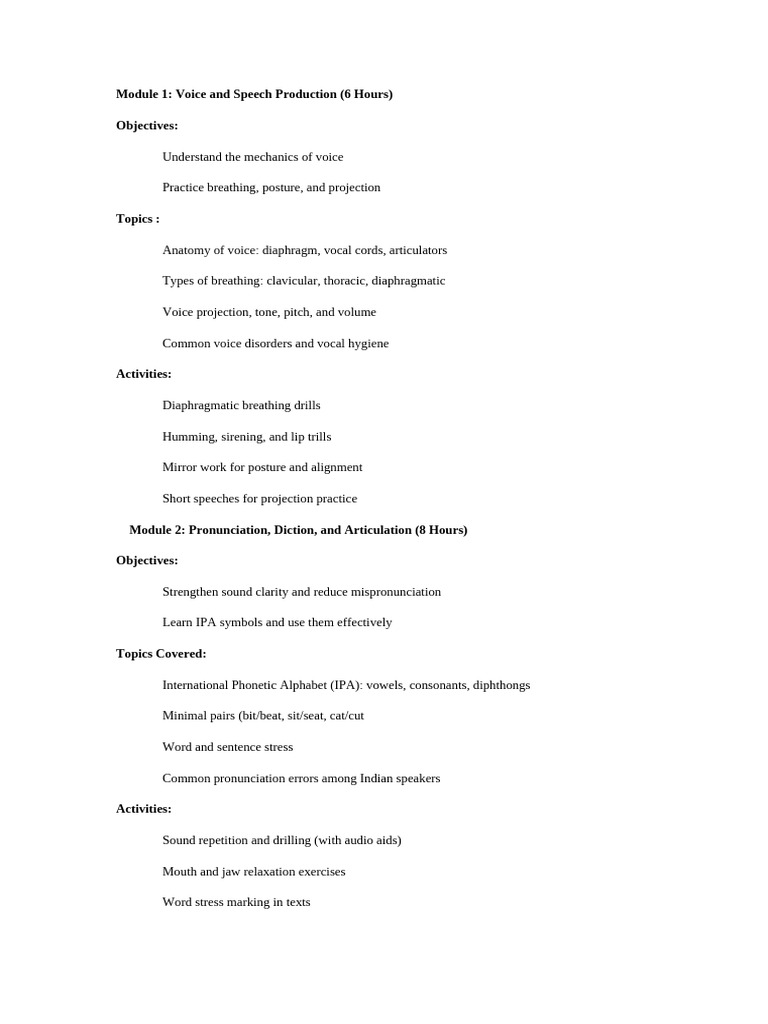 Module 1: Voice and Speech Production (6 Hours)

Objectives:

Understand the mechanics of voice

Practice breathing, posture, and projection

Topics :

Anatomy of voice: diaphragm, vocal cords, articulators

Types of breathing: clavicular, thoracic, diaphragmatic

Voice projection, tone, pitch, and volume

Common voice disorders and vocal hygiene

Activities:

Diaphragmatic breathing drills

Humming, sirening, and lip trills

Mirror work for posture and alignment

Short speeches for projection practice

Module 2: Pronunciation, Diction, and Articulation (8 Hours)

Objectives:

Strengthen sound clarity and reduce mispronunciation

Learn IPA symbols and use them effectively

Topics Covered:

International Phonetic Alphabet (IPA): vowels, consonants, diphthongs

Minimal pairs (bit/beat, sit/seat, cat/cut

Word and sentence stress

Common pronunciation errors among Indian speakers

Activities:

Sound repetition and drilling (with audio aids)

Mouth and jaw relaxation exercises

Word stress marking in texts